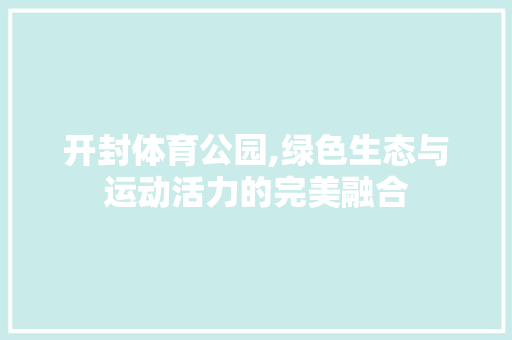 开封体育公园,绿色生态与运动活力的完美融合